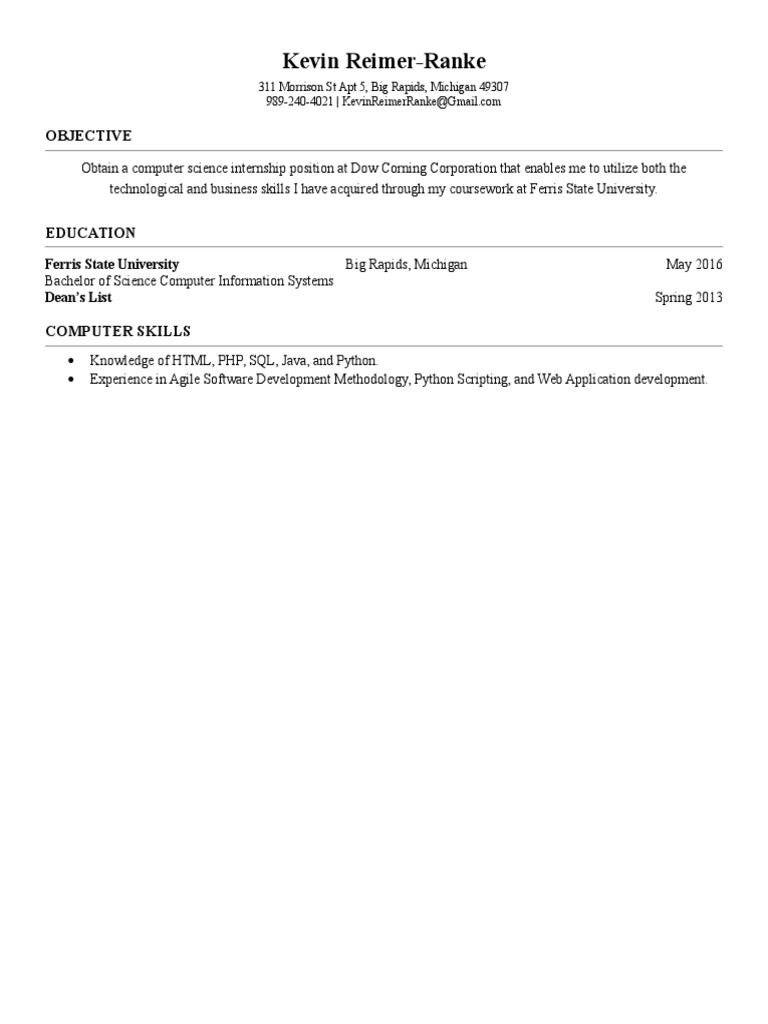 Kevin Reimer-Ranke
311 Morrison St Apt 5, Big Rapids, Michigan 49307
989-240-4021 | KevinReimerRanke@Gmail.com

OBJECTIVE

Obtain a computer science internship position at Dow Corning Corporation that enables me to utilize both the technological and business skills I have acquired through my coursework at Ferris State University.

EDUCATION

Ferris State University Big Rapids, Michigan May 2016
Bachelor of Science Computer Information Systems
Dean's List Spring 2013

COMPUTER SKILLS

• Knowledge of HTML, PHP, SQL, Java, and Python.
• Experience in Agile Software Development Methodology, Python Scripting, and Web Application development.